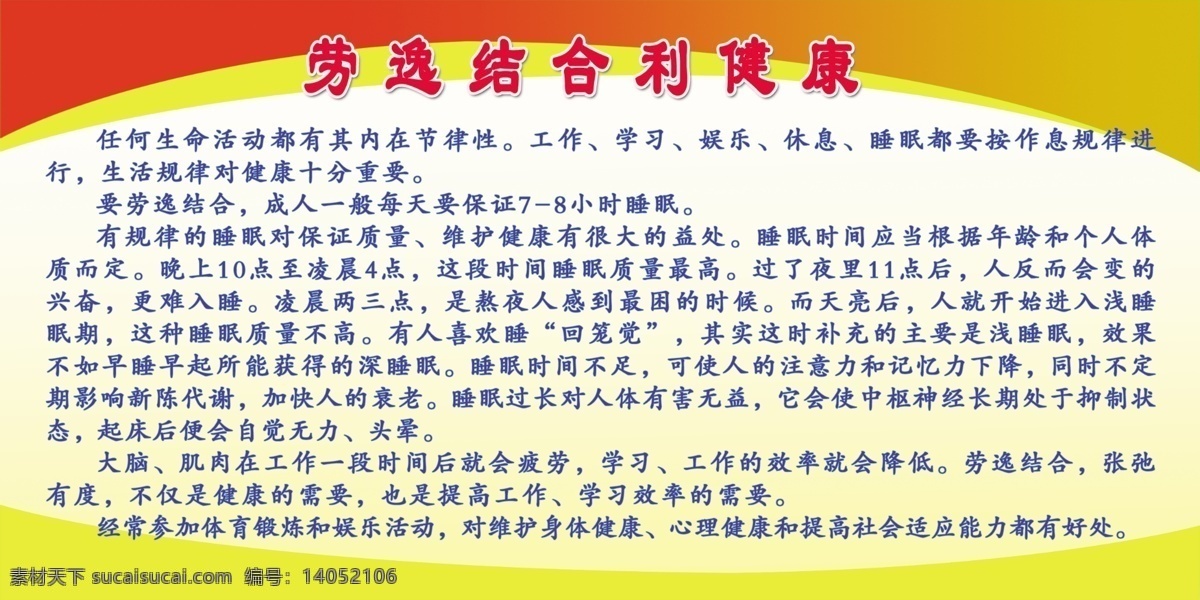 劳逸结合利健康

任何生命活动都有其内在节律性。工作、学习、娱乐、休息、睡眠都要按作息规律进行，生活规律对健康十分重要。

要劳逸结合，成人一般每天要保证7-8小时睡眠。

有规律的睡眠对保证质量、维护健康有很大的益处。睡眠时间应当根据年龄和个人体质而定。晚上10点至凌晨4点，这段时间睡眠质量最高。过了夜里11点后，人反而会变的兴奋，更难入睡。凌晨两三点，是熬夜人感到最困的时候。而天亮后，人就开始进入浅睡眠期，这种睡眠质量不高。有人喜欢睡“回笼觉”，其实这时补充的主要是浅睡眠，效果不如早睡早起所能获得的深睡眠。睡眠时间不足，可使人的注意力和记忆力下降，同时不定期影响新陈代谢，加快人的衰老。睡眠过长对人体有害无益，它会使中枢神经长期处于抑制状态，起床后便会自觉无力、头晕。

大脑、肌肉在工作一段时间后就会疲劳，学习、工作的效率就会降低。劳逸结合，张弛有度，不仅是健康的需要，也是提高工作、学习效率的需要。

经常参加体育锻炼和娱乐活动，对维护身体健康、心理健康和提高社会适应能力都有好处。

素材天下 sucaisucai.com 编号：14052106